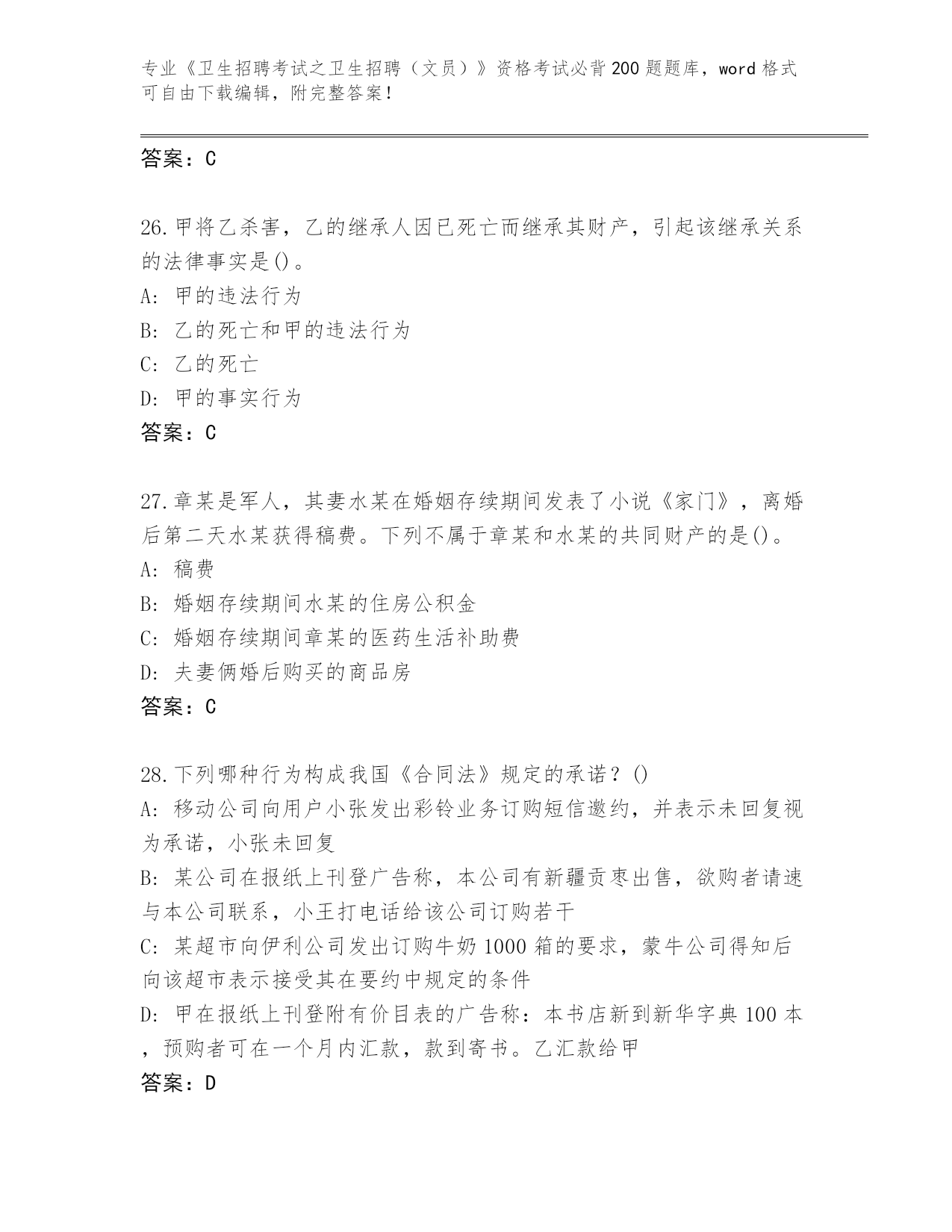 专业《卫生招聘考试之卫生招聘（文员）》资格考试必背200题题库，word格式可自由下载编辑，附完整答案！

答案：C

26.甲将乙杀害，乙的继承人因已死亡而继承其财产，引起该继承关系的法律事实是()。
A: 甲的违法行为
B: 乙的死亡和甲的违法行为
C: 乙的死亡
D: 甲的事实行为
答案：C

27.章某是军人，其妻水某在婚姻存续期间发表了小说《家门》，离婚后第二天水某获得稿费。下列不属于章某和水某的共同财产的是()。
A: 稿费
B: 婚姻存续期间水某的住房公积金
C: 婚姻存续期间章某的医药生活补助费
D: 夫妻俩婚后购买的商品房
答案：C

28.下列哪种行为构成我国《合同法》规定的承诺？()
A: 移动公司向用户小张发出彩铃业务订购短信邀约，并表示未回复视为承诺，小张未回复
B: 某公司在报纸上刊登广告称，本公司有新疆贡枣出售，欲购者请速与本公司联系，小王打电话给该公司订购若干
C: 某超市向伊利公司发出订购牛奶1000箱的要求，蒙牛公司得知后向该超市表示接受其在要约中规定的条件
D: 甲在报纸上刊登附有价目表的广告称：本书店新到新华字典100本，预购者可在一个月内汇款，款到寄书。乙汇款给甲
答案：D